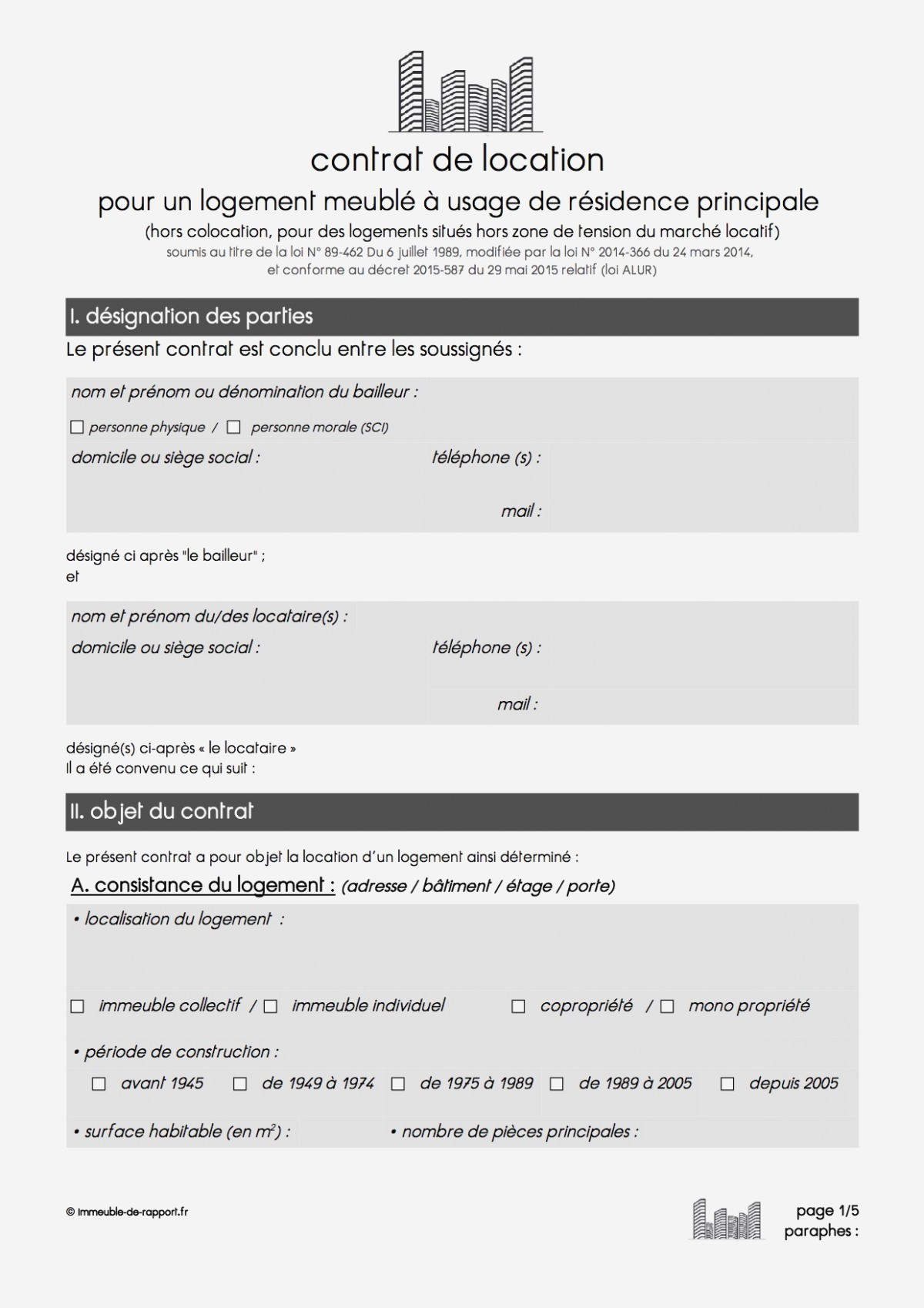 contrat de location

pour un logement meublé à usage de résidence principale

(hors colocation, pour des logements situés hors zone de tension du marché locatif)

soumis au titre de la loi N° 89-462 Du 6 juillet 1989, modifiée par la loi N° 2014-366 du 24 mars 2014, et conforme au décret 2015-587 du 29 mai 2015 relatif (loi ALUR)

I. désignation des parties

Le présent contrat est conclu entre les soussignés :

nom et prénom ou dénomination du bailleur :

☐ personne physique / ☐ personne morale (SCI)

domicile ou siège social : téléphone (s) :

mail :

désigné ci après "le bailleur" ;
et

nom et prénom du/des locataire(s) :

domicile ou siège social : téléphone (s) :

mail :

désigné(s) ci-après « le locataire »
Il a été convenu ce qui suit :

II. objet du contrat

Le présent contrat a pour objet la location d'un logement ainsi déterminé :

A. consistance du logement : (adresse / bâtiment / étage / porte)

• localisation du logement :

☐ immeuble collectif / ☐ immeuble individuel ☐ copropriété / ☐ mono propriété

• période de construction :

☐ avant 1945 ☐ de 1949 à 1974 ☐ de 1975 à 1989 ☐ de 1989 à 2005 ☐ depuis 2005

• surface habitable (en $m^2$) : • nombre de pièces principales :

© immeuble-de-rapport.fr

page 1/5
paraphes :